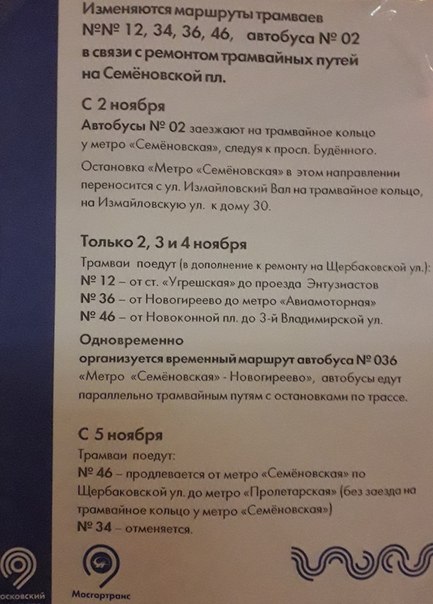 Изменяются маршруты трамваев №№ 12, 34, 36, 46, автобуса № 02 в связи с ремонтом трамвайных путей на Семёновской пл.

С 2 ноября
Автобусы № 02 заезжают на трамвайное кольцо у метро «Семёновская», следуя к просп. Будённого.

Остановка «Метро «Семёновская» в этом направлении переносится с ул. Измайловский Вал на трамвайное кольцо, на Измайловскую ул. к дому 30.

Только 2, 3 и 4 ноября
Трамваи поедут (в дополнение к ремонту на Щербаковской ул.):
№ 12 – от ст. «Угрешская» до проезда Энтузиастов
№ 36 – от Новогиреево до метро «Авиамоторная»
№ 46 – от Новоконной пл. до 3-й Владимирской ул.

Одновременно
организуется временный маршрут автобуса № 036 «Метро «Семёновская» - Новогиреево», автобусы едут параллельно трамвайным путям с остановками по трассе.

С 5 ноября
Трамваи поедут:
№ 46 – продлевается от метро «Семёновская» по Щербаковской ул. до метро «Пролетарская» (без заезда на трамвайное кольцо у метро «Семёновская»)
№ 34 – отменяется.

осковский

Мосгортранс